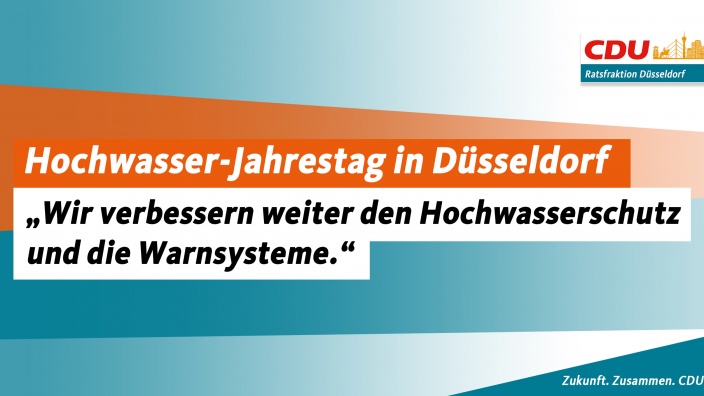 CDU
Ratsfraktion Düsseldorf

Hochwasser-Jahrestag in Düsseldorf

„Wir verbessern weiter den Hochwasserschutz und die Warnsysteme.“

Zukunft. Zusammen. CDU